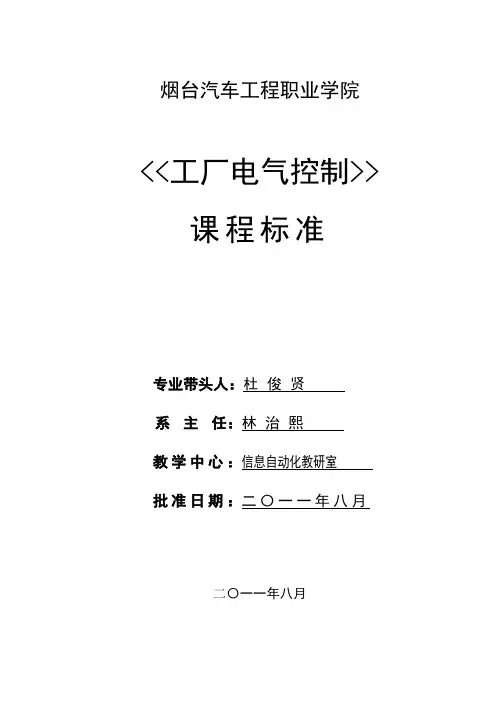 烟台汽车工程职业学院

<<工厂电气控制>>

课程标准

专业带头人：杜 俊 贤

系 主 任：林 治 熙

教学中心：信息自动化教研室

批准日期：二〇一一年八月

二〇一一年八月